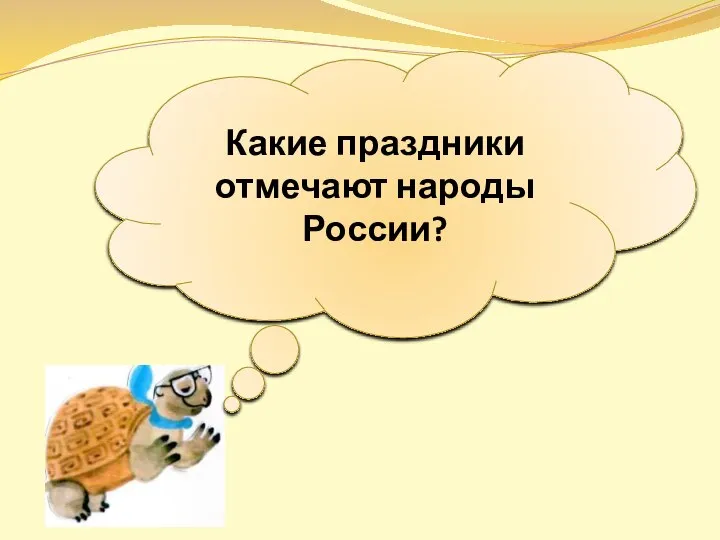 Какие праздники отмечают народы России?